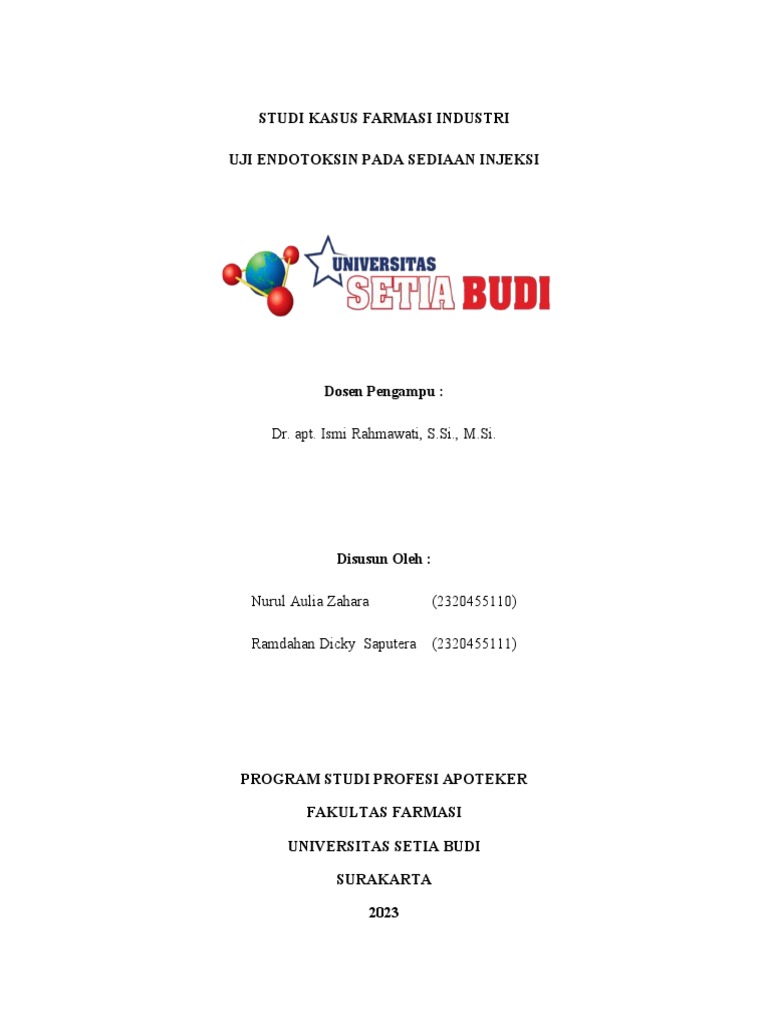 STUDI KASUS FARMASI INDUSTRI

UJI ENDOTOKSIN PADA SEDIAAN INJEKSI

UNIVERSITAS
SETIA BUDI

Dosen Pengampu :

Dr. apt. Ismi Rahmawati, S.Si., M.Si.

Disusun Oleh :

Nurul Aulia Zahara (2320455110)

Ramdahan Dicky Saputera (2320455111)

PROGRAM STUDI PROFESI APOTEKER

FAKULTAS FARMASI

UNIVERSITAS SETIA BUDI

SURAKARTA

2023